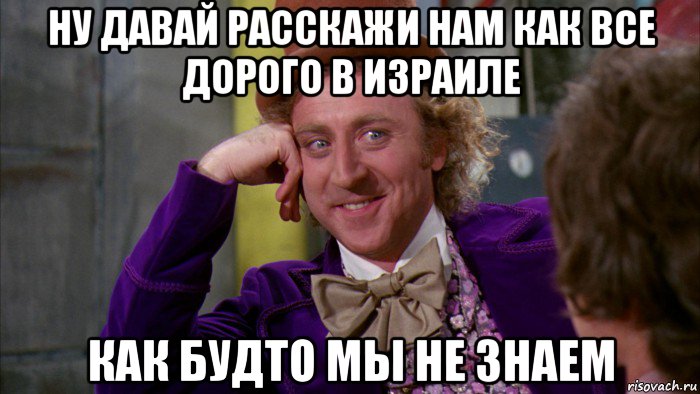 НУ ДАВАЙ РАССКАЖИ НАМ КАК ВСЕ ДОРОГО В ИЗРАИЛЕ

КАК БУДТО МЫ НЕ ЗНАЕМ

risovach.ru